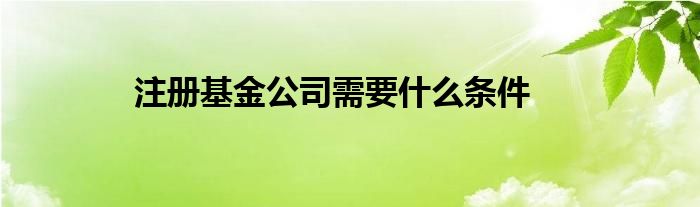 注册基金公司需要什么条件